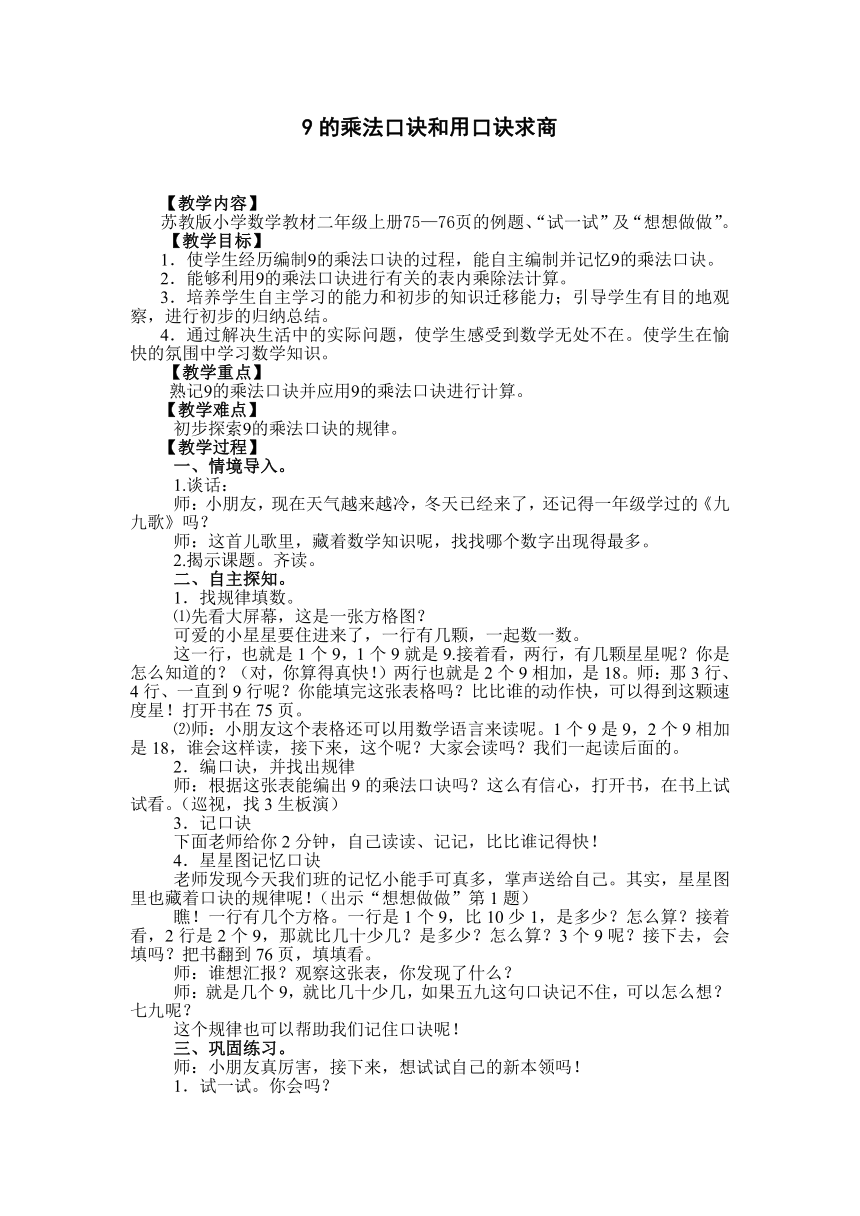 9 的乘法口诀和用口诀求商

【教学内容】
苏教版小学数学教材二年级上册75—76页的例题、“试一试”及“想想做做”。
【教学目标】
1．使学生经历编制9的乘法口诀的过程，能自主编制并记忆9的乘法口诀。
2．能够利用9的乘法口诀进行有关的表内乘除法计算。
3．培养学生自主学习的能力和初步的知识迁移能力；引导学生有目的地观察，进行初步的归纳总结。
4．通过解决生活中的实际问题，使学生感受到数学无处不在。使学生在愉快的氛围中学习数学知识。
【教学重点】
熟记9的乘法口诀并应用9的乘法口诀进行计算。
【教学难点】
初步探索9的乘法口诀的规律。
【教学过程】
一、情境导入。
1.谈话：
师：小朋友，现在天气越来越冷，冬天已经来了，还记得一年级学过的《九九歌》吗？
师：这首儿歌里，藏着数学知识呢，找找哪个数字出现得最多。
2.揭示课题。齐读。
二、自主探知。
1．找规律填数。
⑴先看大屏幕，这是一张方格图？
可爱的小星星要住进来了，一行有几颗，一起数一数。
这一行，也就是 1 个 9，1 个 9 就是 9.接着看，两行，有几颗星星呢？你是怎么知道的？（对，你算得真快！）两行也就是 2 个 9 相加，是 18。师：那 3 行、4 行、一直到 9 行呢？你能填完这张表格吗？比比谁的动作快，可以得到这颗速度星！打开书在 75 页。
⑵师：小朋友这个表格还可以用数学语言来读呢。1 个 9 是 9，2 个 9 相加是 18，谁会这样读，接下来，这个呢？大家会读吗？我们一起读后面的。
2．编口诀，并找出规律
师：根据这张表能编出 9 的乘法口诀吗？这么有信心，打开书，在书上试试看。（巡视，找 3 生板演）
3．记口诀
下面老师给你 2 分钟，自己读读、记记，比比谁记得快！
4．星星图记忆口诀
老师发现今天我们班的记忆小能手可真多，掌声送给自己。其实，星星图里也藏着口诀的规律呢！（出示“想想做做”第 1 题）
瞧！一行有几个方格。一行是 1 个 9，比 10 少 1，是多少？怎么算？接着看，2 行是 2 个 9，那就比几十少几？是多少？怎么算？3 个 9 呢？接下去，会填吗？把书翻到 76 页，填填看。
师：谁想汇报？观察这张表，你发现了什么？
师：就是几个 9，就比几十少几，如果五九这句口诀记不住，可以怎么想？七九呢？
这个规律也可以帮助我们记住口诀呢！
三、巩固练习。
师：小朋友真厉害，接下来，想试试自己的新本领吗！
1．试一试。你会吗？